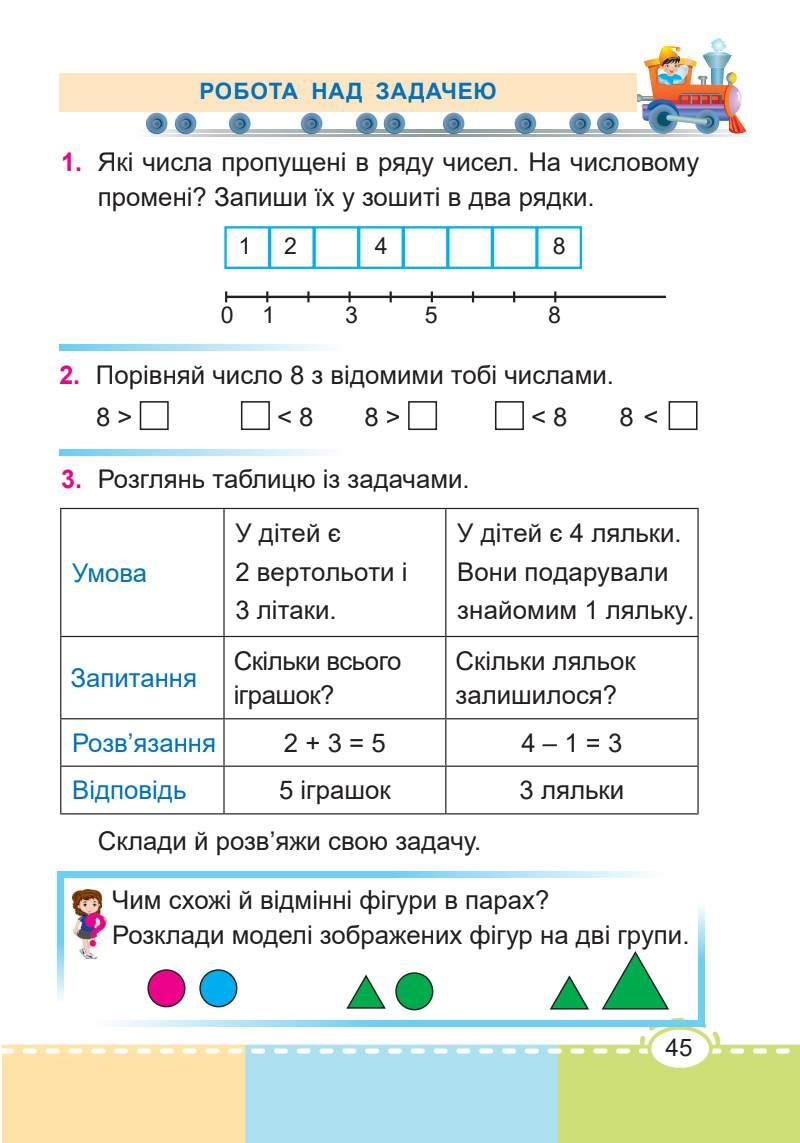 РОБОТА НАД ЗАДАЧЕЮ

1. Які числа пропущені в ряду чисел. На числовому промені? Запиши їх у зошиті в два рядки.

| 1 | 2 |  | 4 |  |  |  | 8 |
|---|---|---|---|---|---|---|---|

0 1 3 5 8

2. Порівняй число 8 з відомими тобі числами.

8 > ☐ ☐ < 8 8 > ☐ ☐ < 8 8 < ☐

3. Розглянь таблицю із задачами.

| Умова | У дітей є 2 вертольоти і 3 літаки. | У дітей є 4 ляльки. Вони подарували знайомим 1 ляльку. |
|---|---|---|
| Запитання | Скільки всього іграшок? | Скільки ляльок залишилося? |
| Розв'язання | 2 + 3 = 5 | 4 – 1 = 3 |
| Відповідь | 5 іграшок | 3 ляльки |

Склади й розв'яжи свою задачу.

Чим схожі й відмінні фігури в парах?
Розклади моделі зображених фігур на дві групи.

45